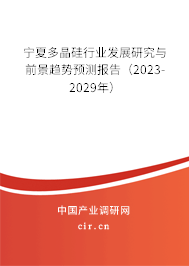 宁夏多晶硅行业发展研究与前景趋势预测报告（2023-2029年）

中国产业调研网
cir.cn